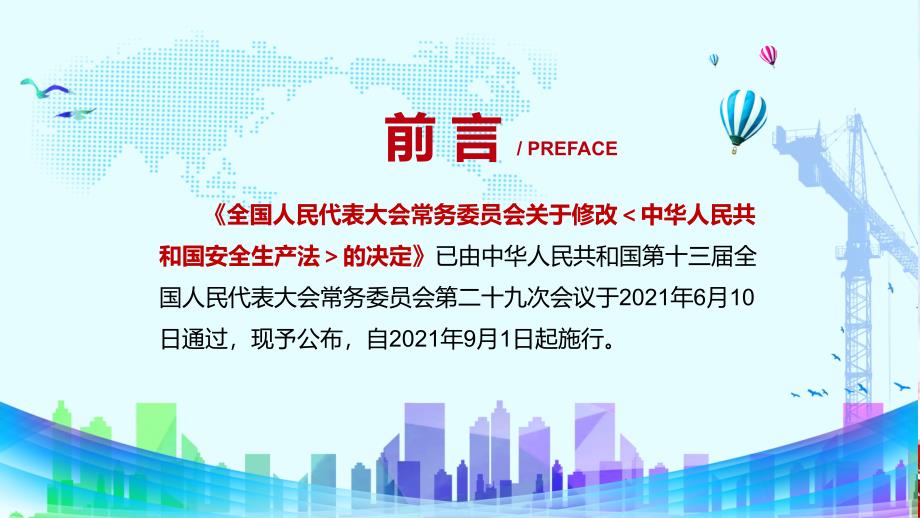 前言 / PREFACE

《全国人民代表大会常务委员会关于修改＜中华人民共和国安全生产法＞的决定》已由中华人民共和国第十三届全国人民代表大会常务委员会第二十九次会议于2021年6月10日通过，现予公布，自2021年9月1日起施行。